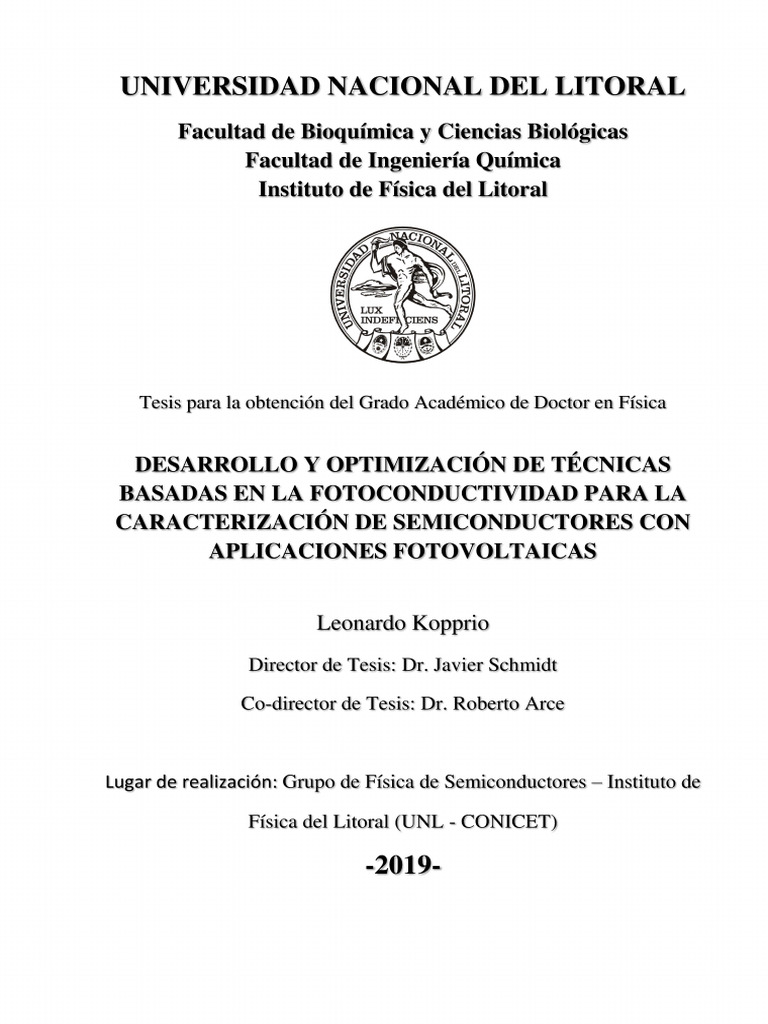 UNIVERSIDAD NACIONAL DEL LITORAL

Facultad de Bioquímica y Ciencias Biológicas
Facultad de Ingeniería Química
Instituto de Física del Litoral

UNIVERSIDAD NACIONAL DEL LITORAL
LUX INDEFICIENS

Tesis para la obtención del Grado Académico de Doctor en Física

DESARROLLO Y OPTIMIZACIÓN DE TÉCNICAS BASADAS EN LA FOTOCONDUCTIVIDAD PARA LA CARACTERIZACIÓN DE SEMICONDUCTORES CON APLICACIONES FOTOVOLTAICAS

Leonardo Kopprio

Director de Tesis: Dr. Javier Schmidt

Co-director de Tesis: Dr. Roberto Arce

Lugar de realización: Grupo de Física de Semiconductores – Instituto de Física del Litoral (UNL - CONICET)

-2019-